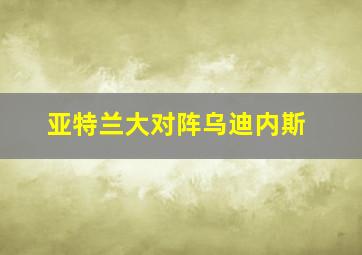 亚特兰大对阵乌迪内斯